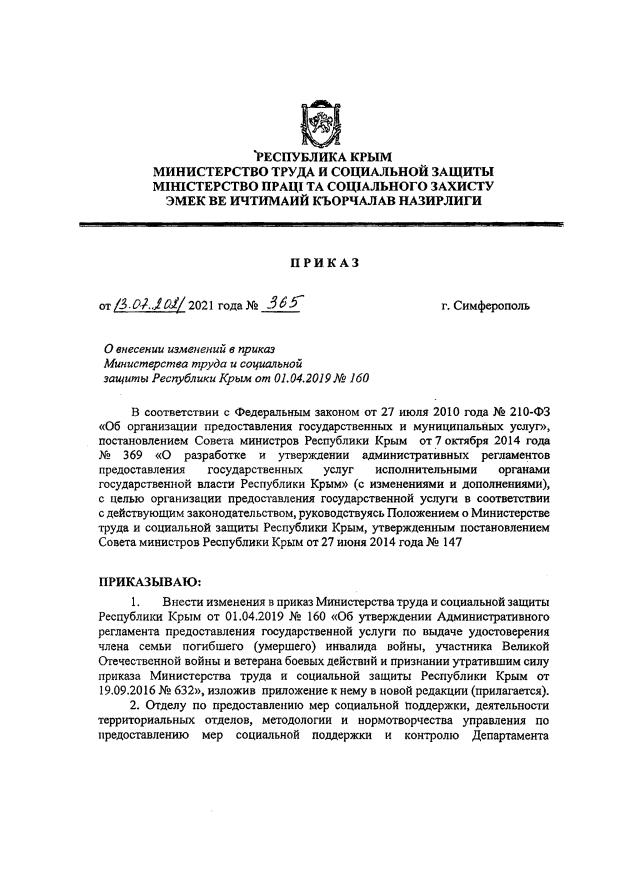 РЕСПУБЛИКА КРЫМ
МИНИСТЕРСТВО ТРУДА И СОЦИАЛЬНОЙ ЗАЩИТЫ
МІНІСТЕРСТВО ПРАЦІ ТА СОЦІАЛЬНОГО ЗАХИСТУ
ЭМЕК ВЕ ИЧТИМАИЙ КЪОРЧАЛАВ НАЗИРЛИГИ

ПРИКАЗ

от 13.07.2021 2021 года № 365 г. Симферополь

О внесении изменений в приказ Министерства труда и социальной защиты Республики Крым от 01.04.2019 № 160

В соответствии с Федеральным законом от 27 июля 2010 года № 210-ФЗ «Об организации предоставления государственных и муниципальных услуг», постановлением Совета министров Республики Крым от 7 октября 2014 года № 369 «О разработке и утверждении административных регламентов предоставления государственных услуг исполнительными органами государственной власти Республики Крым» (с изменениями и дополнениями), с целью организации предоставления государственной услуги в соответствии с действующим законодательством, руководствуясь Положением о Министерстве труда и социальной защиты Республики Крым, утвержденным постановлением Совета министров Республики Крым от 27 июня 2014 года № 147

ПРИКАЗЫВАЮ:

1. Внести изменения в приказ Министерства труда и социальной защиты Республики Крым от 01.04.2019 № 160 «Об утверждении Административного регламента предоставления государственной услуги по выдаче удостоверения члена семьи погибшего (умершего) инвалида войны, участника Великой Отечественной войны и ветерана боевых действий и признании утратившим силу приказа Министерства труда и социальной защиты Республики Крым от 19.09.2016 № 632», изложив приложение к нему в новой редакции (прилагается).

2. Отделу по предоставлению мер социальной поддержки, деятельности территориальных отделов, методологии и нормотворчества управления по предоставлению мер социальной поддержки и контролю Департамента